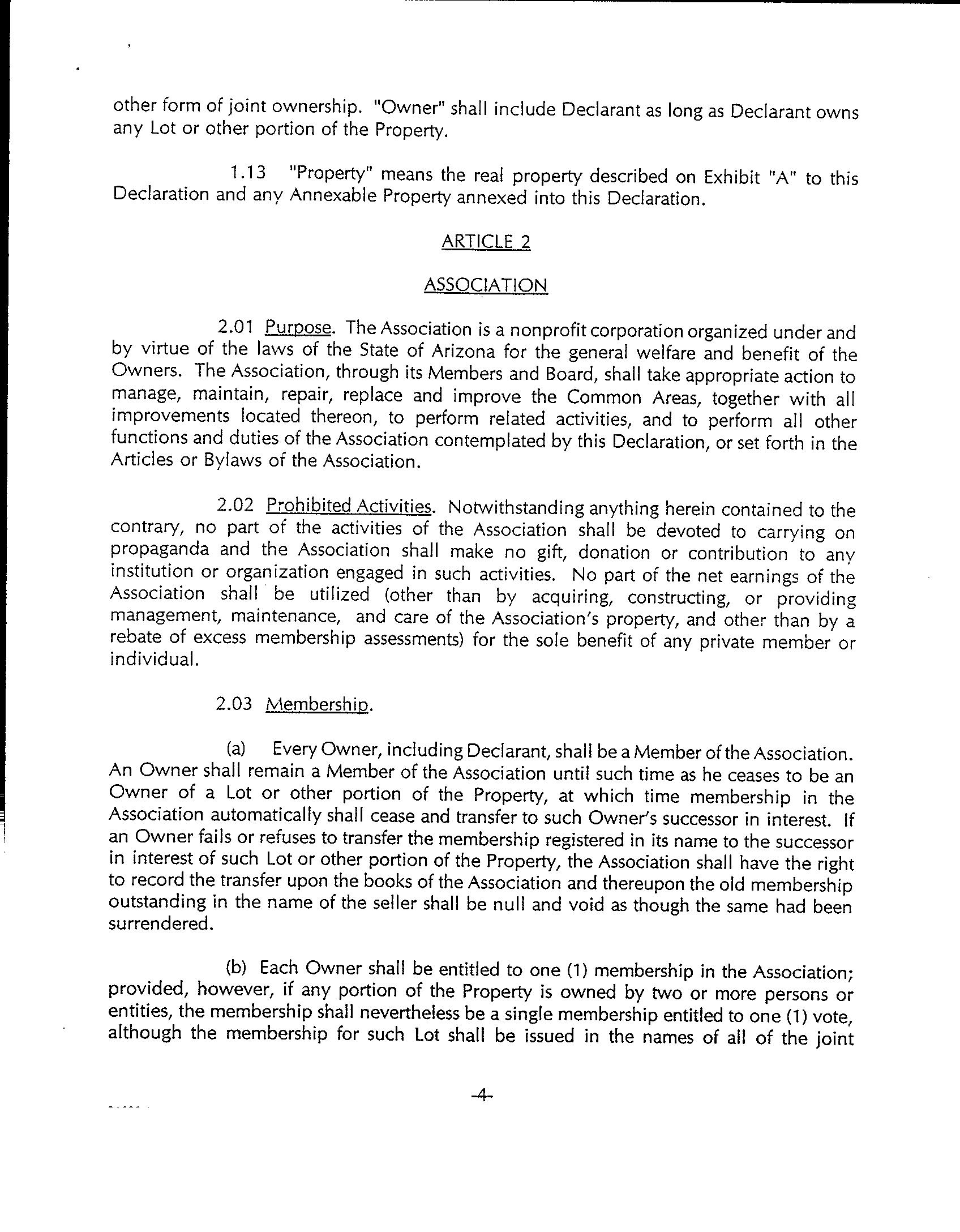 other form of joint ownership. "Owner" shall include Declarant as long as Declarant owns any Lot or other portion of the Property.

1.13 "Property" means the real property described on Exhibit "A" to this Declaration and any Annexable Property annexed into this Declaration.

ARTICLE 2

ASSOCIATION

2.01 Purpose. The Association is a nonprofit corporation organized under and by virtue of the laws of the State of Arizona for the general welfare and benefit of the Owners. The Association, through its Members and Board, shall take appropriate action to manage, maintain, repair, replace and improve the Common Areas, together with all improvements located thereon, to perform related activities, and to perform all other functions and duties of the Association contemplated by this Declaration, or set forth in the Articles or Bylaws of the Association.

2.02 Prohibited Activities. Notwithstanding anything herein contained to the contrary, no part of the activities of the Association shall be devoted to carrying on propaganda and the Association shall make no gift, donation or contribution to any institution or organization engaged in such activities. No part of the net earnings of the Association shall be utilized (other than by acquiring, constructing, or providing management, maintenance, and care of the Association's property, and other than by a rebate of excess membership assessments) for the sole benefit of any private member or individual.

2.03 Membership.

(a) Every Owner, including Declarant, shall be a Member of the Association. An Owner shall remain a Member of the Association until such time as he ceases to be an Owner of a Lot or other portion of the Property, at which time membership in the Association automatically shall cease and transfer to such Owner's successor in interest. If an Owner fails or refuses to transfer the membership registered in its name to the successor in interest of such Lot or other portion of the Property, the Association shall have the right to record the transfer upon the books of the Association and thereupon the old membership outstanding in the name of the seller shall be null and void as though the same had been surrendered.

(b) Each Owner shall be entitled to one (1) membership in the Association; provided, however, if any portion of the Property is owned by two or more persons or entities, the membership shall nevertheless be a single membership entitled to one (1) vote, although the membership for such Lot shall be issued in the names of all of the joint

-4-